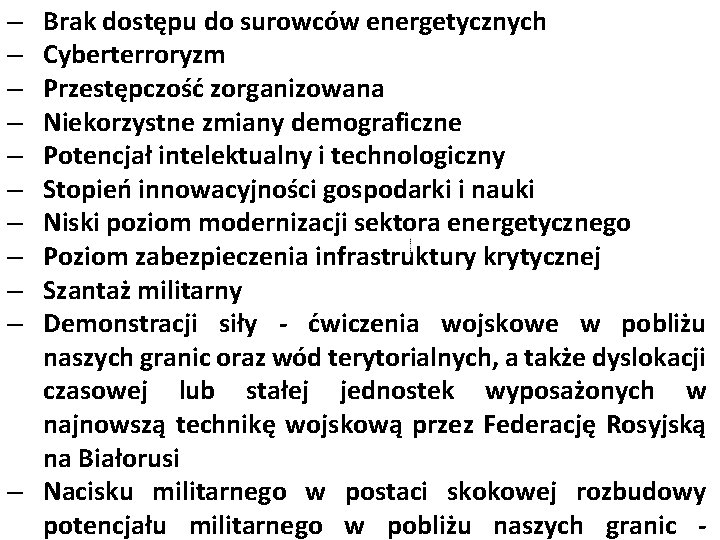 – Brak dostępu do surowców energetycznych
– Cyberterroryzm
– Przestępczość zorganizowana
– Niekorzystne zmiany demograficzne
– Potencjał intelektualny i technologiczny
– Stopień innowacyjności gospodarki i nauki
– Niski poziom modernizacji sektora energetycznego
– Poziom zabezpieczenia infrastruktury krytycznej
– Szantaż militarny
– Demonstracji siły - ćwiczenia wojskowe w pobliżu naszych granic oraz wód terytorialnych, a także dyslokacji czasowej lub stałej jednostek wyposażonych w najnowszą technikę wojskową przez Federację Rosyjską na Białorusi
– Nacisku militarnego w postaci skokowej rozbudowy potencjału militarnego w pobliżu naszych granic -